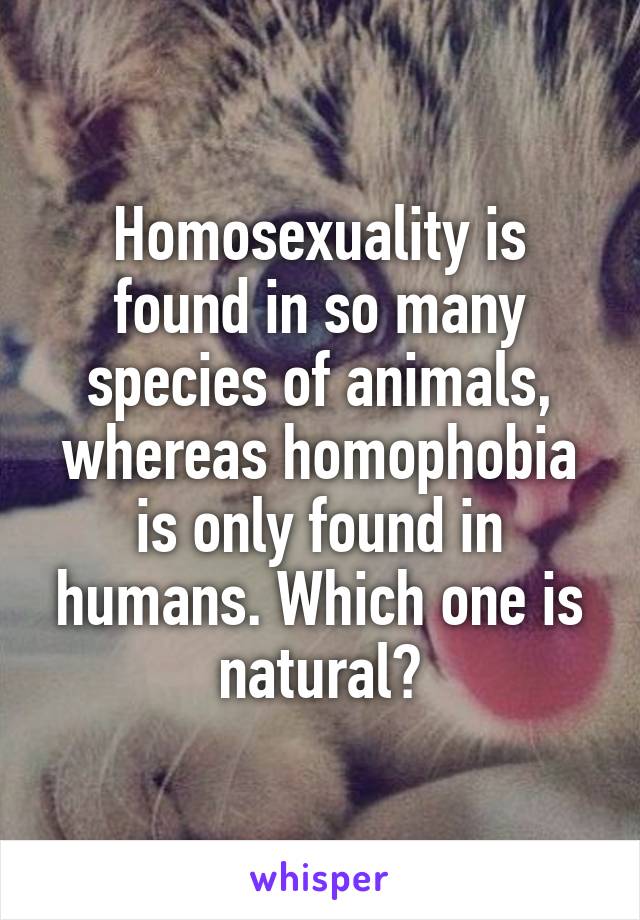 Homosexuality is found in so many species of animals, whereas homophobia is only found in humans. Which one is natural?

whisper